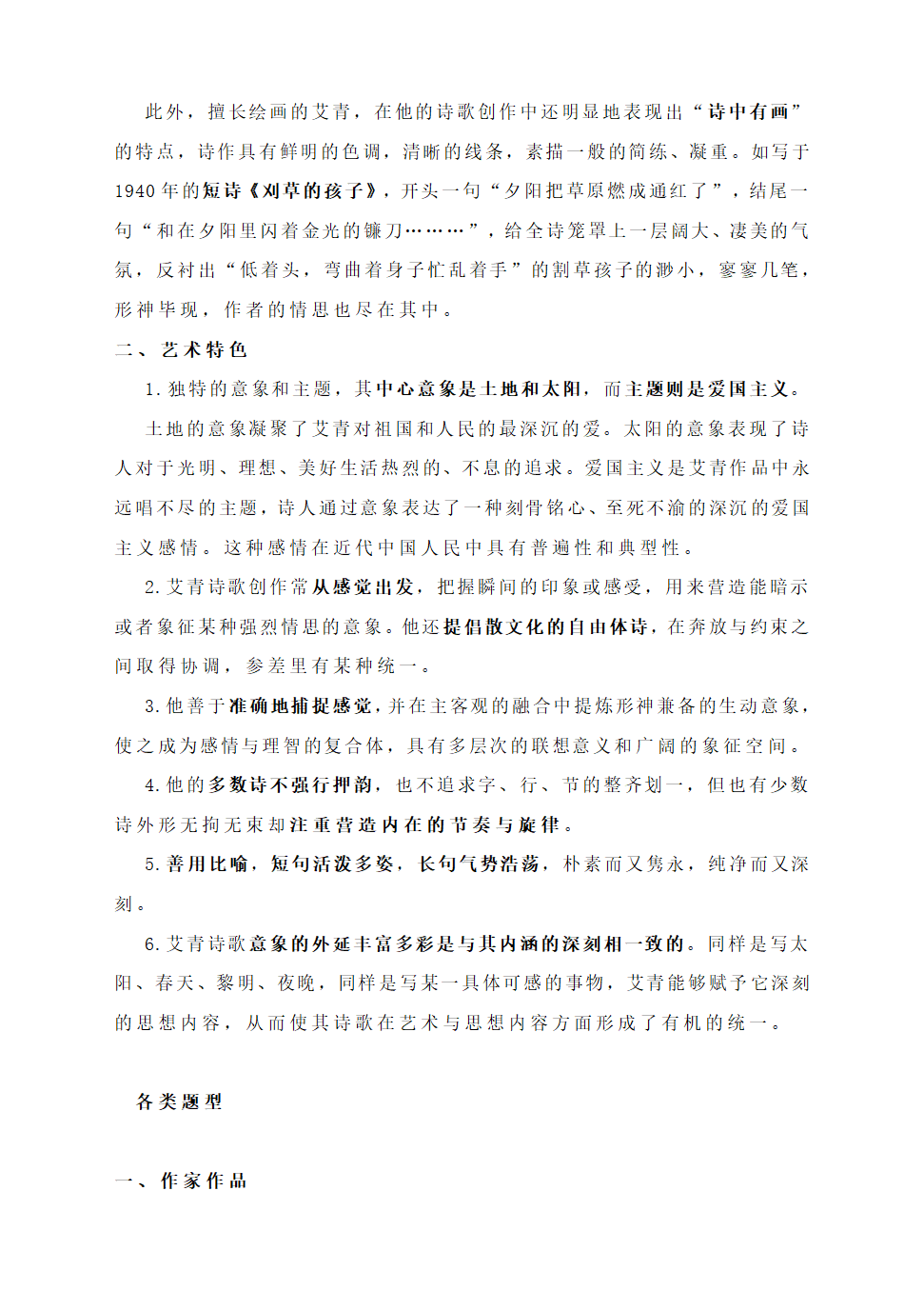 此外，擅长绘画的艾青，在他的诗歌创作中还明显地表现出“诗中有画”的特点，诗作具有鲜明的色调，清晰的线条，素描一般的简练、凝重。如写于1940年的短诗《刈草的孩子》，开头一句“夕阳把草原燃成通红了”，结尾一句“和在夕阳里闪着金光的镰刀………”，给全诗笼罩上一层阔大、凄美的气氛，反衬出“低着头，弯曲着身子忙乱着手”的割草孩子的渺小，寥寥几笔，形神毕现，作者的情思也尽在其中。

二、艺术特色

1.独特的意象和主题，其中心意象是土地和太阳，而主题则是爱国主义。

土地的意象凝聚了艾青对祖国和人民的最深沉的爱。太阳的意象表现了诗人对于光明、理想、美好生活热烈的、不息的追求。爱国主义是艾青作品中永远唱不尽的主题，诗人通过意象表达了一种刻骨铭心、至死不渝的深沉的爱国主义感情。这种感情在近代中国人民中具有普遍性和典型性。

2.艾青诗歌创作常从感觉出发，把握瞬间的印象或感受，用来营造能暗示或者象征某种强烈情思的意象。他还提倡散文化的自由体诗，在奔放与约束之间取得协调，参差里有某种统一。

3.他善于准确地捕捉感觉，并在主客观的融合中提炼形神兼备的生动意象，使之成为感情与理智的复合体，具有多层次的联想意义和广阔的象征空间。

4.他的多数诗不强行押韵，也不追求字、行、节的整齐划一，但也有少数诗外形无拘无束却注重营造内在的节奏与旋律。

5.善用比喻，短句活泼多姿，长句气势浩荡，朴素而又隽永，纯净而又深刻。

6.艾青诗歌意象的外延丰富多彩是与其内涵的深刻相一致的。同样是写太阳、春天、黎明、夜晚，同样是写某一具体可感的事物，艾青能够赋予它深刻的思想内容，从而使其诗歌在艺术与思想内容方面形成了有机的统一。

各类题型

一、作家作品